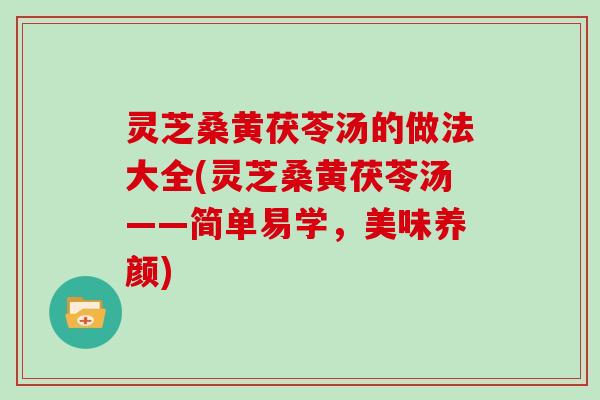 灵芝桑黄茯苓汤的做法大全(灵芝桑黄茯苓汤——简单易学，美味养颜)